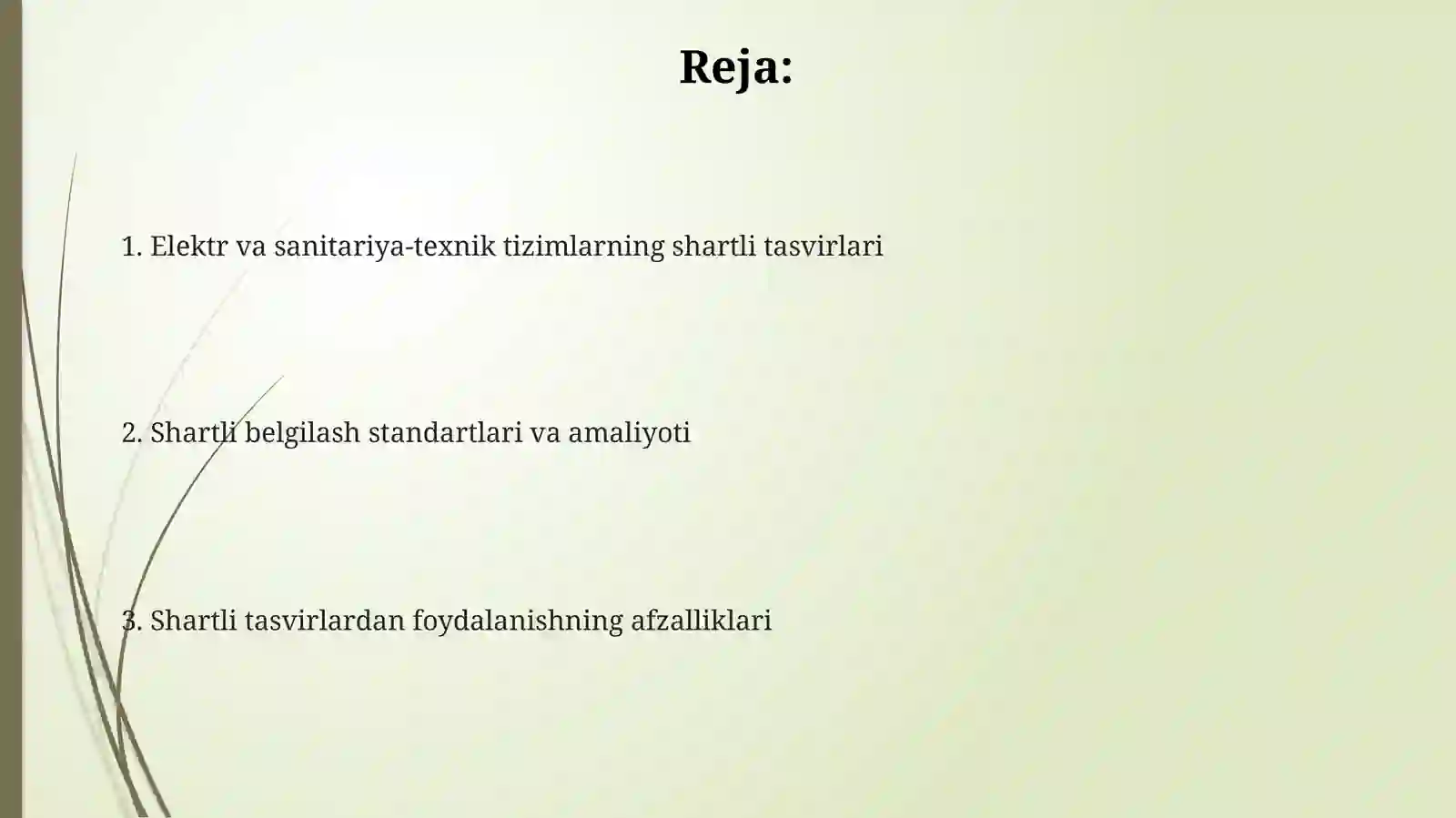 Reja:

1. Elektr va sanitariya-texnik tizimlarning shartli tasvirlari

2. Shartli belgilash standartlari va amaliyoti

3. Shartli tasvirlardan foydalanishning afzalliklari